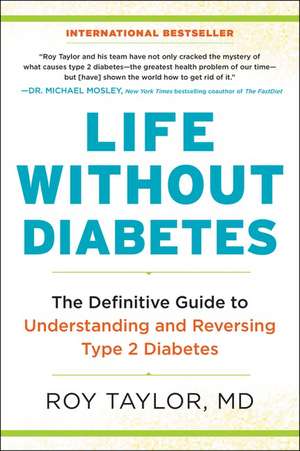 INTERNATIONAL BESTSELLER

"Roy Taylor and his team have not only cracked the mystery of what causes type 2 diabetes—the greatest health problem of our time—but [have] shown the world how to get rid of it."
—DR. MICHAEL MOSLEY, New York Times bestselling coauthor of The FastDiet

LIFE WITHOUT DIABETES

The Definitive Guide to Understanding and Reversing Type 2 Diabetes

ROY TAYLOR, MD